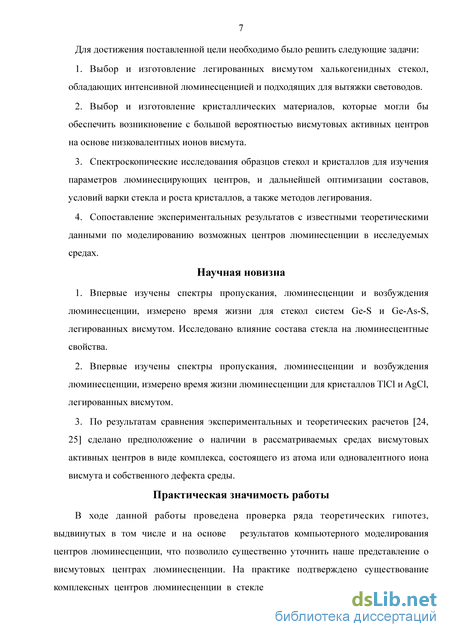 7

Для достижения поставленной цели необходимо было решить следующие задачи:

1. Выбор и изготовление легированных висмутом халькогенидных стекол, обладающих интенсивной люминесценцией и подходящих для вытяжки световодов.

2. Выбор и изготовление кристаллических материалов, которые могли бы обеспечить возникновение с большой вероятностью висмутовых активных центров на основе низковалентных ионов висмута.

3. Спектроскопические исследования образцов стекол и кристаллов для изучения параметров люминесцирующих центров, и дальнейшей оптимизации составов, условий варки стекла и роста кристаллов, а также методов легирования.

4. Сопоставление экспериментальных результатов с известными теоретическими данными по моделированию возможных центров люминесценции в исследуемых средах.

Научная новизна

1. Впервые изучены спектры пропускания, люминесценции и возбуждения люминесценции, измерено время жизни для стекол систем Ge-S и Ge-As-S, легированных висмутом. Исследовано влияние состава стекла на люминесцентные свойства.

2. Впервые изучены спектры пропускания, люминесценции и возбуждения люминесценции, измерено время жизни люминесценции для кристаллов TlCl и AgCl, легированных висмутом.

3. По результатам сравнения экспериментальных и теоретических расчетов [24, 25] сделано предположение о наличии в рассматриваемых средах висмутовых активных центров в виде комплекса, состоящего из атома или одновалентного иона висмута и собственного дефекта среды.

Практическая значимость работы

В ходе данной работы проведена проверка ряда теоретических гипотез, выдвинутых в том числе и на основе результатов компьютерного моделирования центров люминесценции, что позволило существенно уточнить наше представление о висмутовых центрах люминесценции. На практике подтверждено существование комплексных центров люминесценции в стекле

dsLib.net
библиотека диссертаций